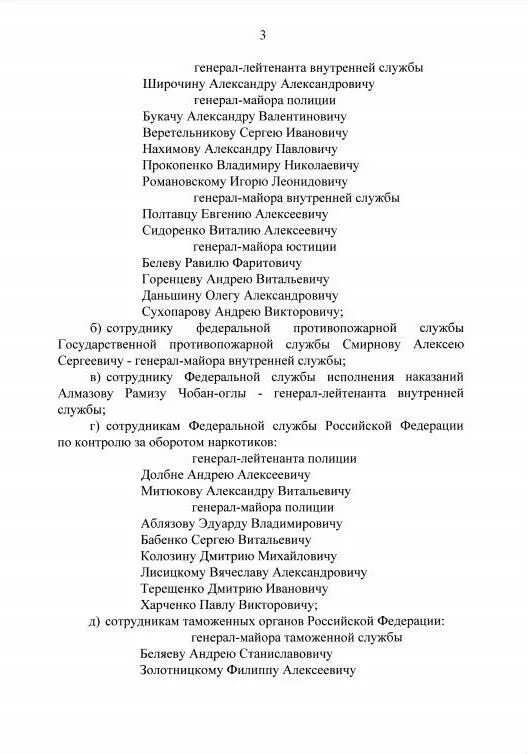 3

генерал-лейтенанта внутренней службы
Широчину Александру Александровичу
генерал-майора полиции
Букачу Александру Валентиновичу
Веретельникову Сергею Ивановичу
Нахимову Александру Павловичу
Прокопенко Владимиру Николаевичу
Романовскому Игорю Леонидовичу
генерал-майора внутренней службы
Полтавцу Евгению Алексеевичу
Сидоренко Виталию Алексеевичу
генерал-майора юстиции
Белеву Равилю Фаритовичу
Горенцеву Андрею Витальевичу
Даньшину Олегу Александровичу
Сухопарову Андрею Викторовичу;

б) сотруднику федеральной противопожарной службы Государственной противопожарной службы Смирнову Алексею Сергеевичу - генерал-майора внутренней службы;

в) сотруднику Федеральной службы исполнения наказаний Алмазову Рамизу Чобан-оглы - генерал-лейтенанта внутренней службы;

г) сотрудникам Федеральной службы Российской Федерации по контролю за оборотом наркотиков:
генерал-лейтенанта полиции
Долбне Андрею Алексеевичу
Митюкову Александру Витальевичу
генерал-майора полиции
Аблязову Эдуарду Владимировичу
Бабенко Сергею Витальевичу
Колозину Дмитрию Михайловичу
Лисицкому Вячеславу Александровичу
Терещенко Дмитрию Ивановичу
Харченко Павлу Викторовичу;

д) сотрудникам таможенных органов Российской Федерации:
генерал-майора таможенной службы
Беляеву Андрею Станиславовичу
Золотницкому Филиппу Алексеевичу